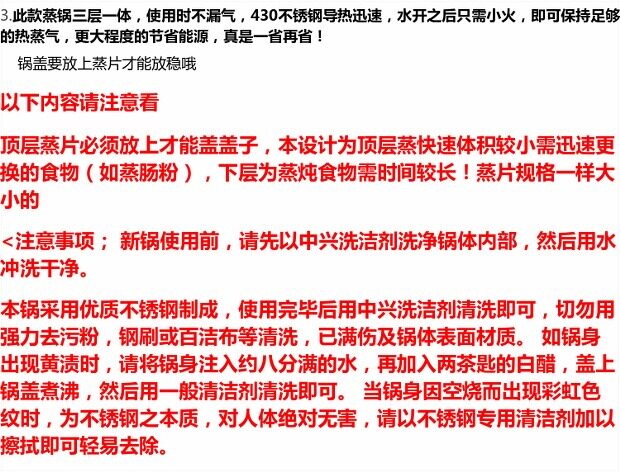 3.此款蒸锅三层一体，使用时不漏气，430不锈钢导热迅速，水开之后只需小火，即可保持足够的热蒸气，更大程度的节省能源，真是一省再省！

锅盖要放上蒸片才能放稳哦

以下内容请注意看

顶层蒸片必须放上才能盖盖子，本设计为顶层蒸快速体积较小需迅速更换的食物（如蒸肠粉），下层为蒸炖食物需时间较长！蒸片规格一样大小的

<注意事项； 新锅使用前，请先以中兴洗洁剂洗净锅体内部，然后用水冲洗干净。

本锅采用优质不锈钢制成，使用完毕后用中兴洗洁剂清洗即可，切勿用强力去污粉，钢刷或百洁布等清洗，已满伤及锅体表面材质。 如锅身出现黄渍时，请将锅身注入约八分满的水，再加入两茶匙的白醋，盖上锅盖煮沸，然后用一般清洁剂清洗即可。 当锅身因空烧而出现彩虹色纹时，为不锈钢之本质，对人体绝对无害，请以不锈钢专用清洁剂加以擦拭即可轻易去除。